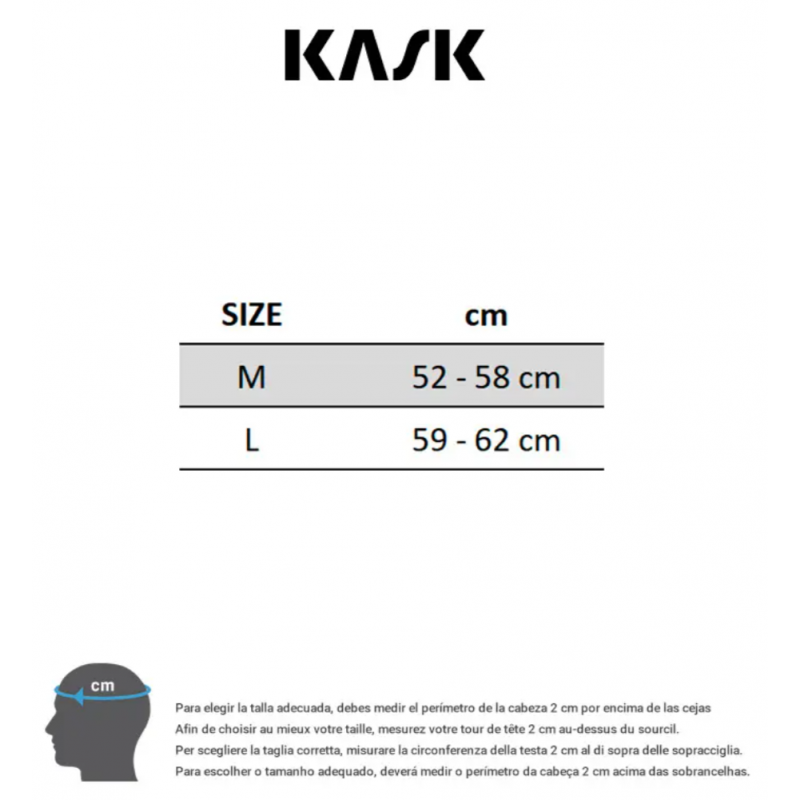 KASK

| SIZE | cm |
|---|---|
| M | 52 - 58 cm |
| L | 59 - 62 cm |

cm

Para elegir la talla adecuada, debes medir el perímetro de la cabeza 2 cm por encima de las cejas
Afin de choisir au mieux votre taille, mesurez votre tour de tête 2 cm au-dessus du sourcil.
Per scegliere la taglia corretta, misurare la circonferenza della testa 2 cm al di sopra delle sopracciglia.
Para escolher o tamanho adequado, deverá medir o perímetro da cabeça 2 cm acima das sobrancelhas.